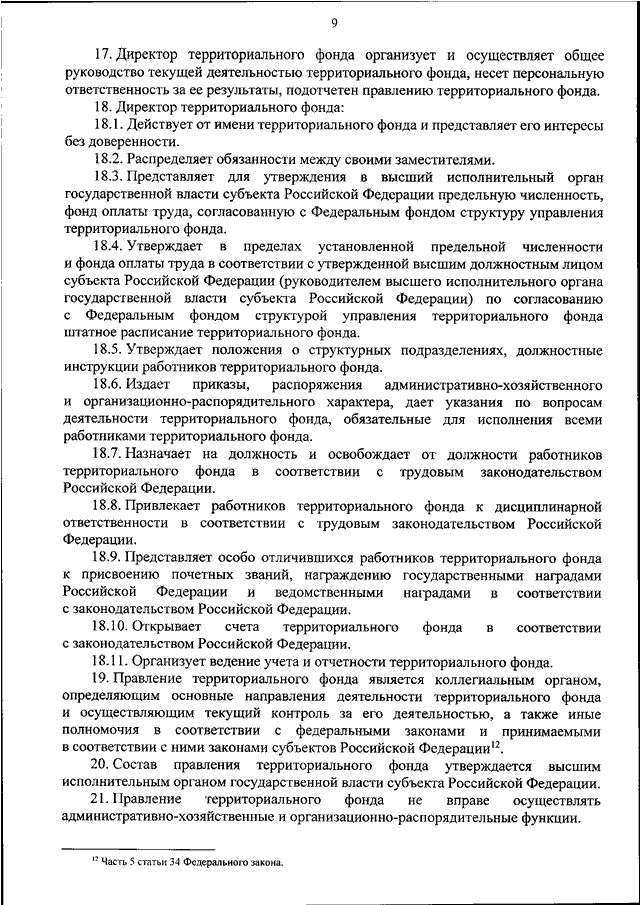 9

17. Директор территориального фонда организует и осуществляет общее руководство текущей деятельностью территориального фонда, несет персональную ответственность за ее результаты, подотчетен правлению территориального фонда.

18. Директор территориального фонда:

18.1. Действует от имени территориального фонда и представляет его интересы без доверенности.

18.2. Распределяет обязанности между своими заместителями.

18.3. Представляет для утверждения в высший исполнительный орган государственной власти субъекта Российской Федерации предельную численность, фонд оплаты труда, согласованную с Федеральным фондом структуру управления территориального фонда.

18.4. Утверждает в пределах установленной предельной численности и фонда оплаты труда в соответствии с утвержденной высшим должностным лицом субъекта Российской Федерации (руководителем высшего исполнительного органа государственной власти субъекта Российской Федерации) по согласованию с Федеральным фондом структурой управления территориального фонда штатное расписание территориального фонда.

18.5. Утверждает положения о структурных подразделениях, должностные инструкции работников территориального фонда.

18.6. Издает приказы, распоряжения административно-хозяйственного и организационно-распорядительного характера, дает указания по вопросам деятельности территориального фонда, обязательные для исполнения всеми работниками территориального фонда.

18.7. Назначает на должность и освобождает от должности работников территориального фонда в соответствии с трудовым законодательством Российской Федерации.

18.8. Привлекает работников территориального фонда к дисциплинарной ответственности в соответствии с трудовым законодательством Российской Федерации.

18.9. Представляет особо отличившихся работников территориального фонда к присвоению почетных званий, награждению государственными наградами Российской Федерации и ведомственными наградами в соответствии с законодательством Российской Федерации.

18.10. Открывает счета территориального фонда в соответствии с законодательством Российской Федерации.

18.11. Организует ведение учета и отчетности территориального фонда.

19. Правление территориального фонда является коллегиальным органом, определяющим основные направления деятельности территориального фонда и осуществляющим текущий контроль за его деятельностью, а также иные полномочия в соответствии с федеральными законами и принимаемыми в соответствии с ними законами субъектов Российской Федерации$^{12}$.

20. Состав правления территориального фонда утверждается высшим исполнительным органом государственной власти субъекта Российской Федерации.

21. Правление территориального фонда не вправе осуществлять административно-хозяйственные и организационно-распорядительные функции.

$^{12}$ Часть 5 статьи 34 Федерального закона.